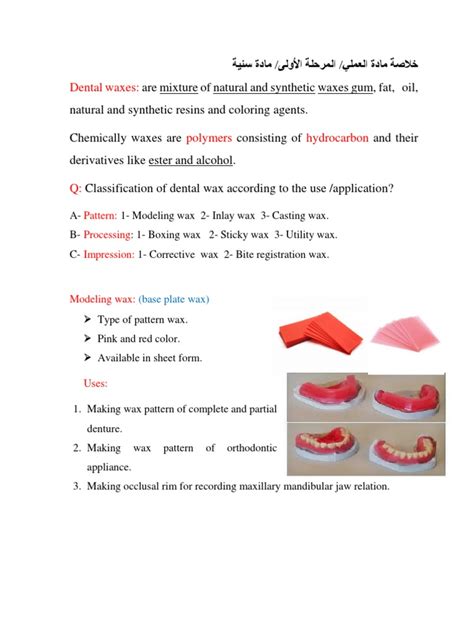 خلاصة مادة العملي/ المرحلة الأولى/ مادة سنية

Dental waxes: are mixture of natural and synthetic waxes gum, fat, oil, natural and synthetic resins and coloring agents.

Chemically waxes are polymers consisting of hydrocarbon and their derivatives like ester and alcohol.

Q: Classification of dental wax according to the use /application?

A- Pattern: 1- Modeling wax 2- Inlay wax 3- Casting wax.
B- Processing: 1- Boxing wax 2- Sticky wax 3- Utility wax.
C- Impression: 1- Corrective wax 2- Bite registration wax.

Modeling wax: (base plate wax)

➤ Type of pattern wax.
➤ Pink and red color.
➤ Available in sheet form.

Uses:

1. Making wax pattern of complete and partial denture.
2. Making wax pattern of orthodontic appliance.
3. Making occlusal rim for recording maxillary mandibular jaw relation.